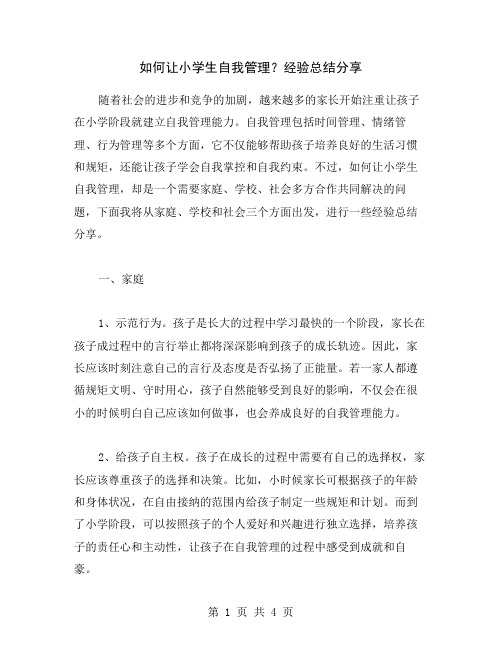 如何让小学生自我管理？经验总结分享

随着社会的进步和竞争的加剧，越来越多的家长开始注重让孩子在小学阶段就建立自我管理能力。自我管理包括时间管理、情绪管理、行为管理等多个方面，它不仅能够帮助孩子培养良好的生活习惯和规矩，还能让孩子学会自我掌控和自我约束。不过，如何让小学生自我管理，却是一个需要家庭、学校、社会多方合作共同解决的问题，下面我将从家庭、学校和社会三个方面出发，进行一些经验总结分享。

一、家庭

1、示范行为。孩子是长大的过程中学习最快的一个阶段，家长在孩子成过程中的言行举止都将深深影响到孩子的成长轨迹。因此，家长应该时刻注意自己的言行及态度是否弘扬了正能量。若一家人都遵循规矩文明、守时用心，孩子自然能够受到良好的影响，不仅会在很小的时候明白自己应该如何做事，也会养成良好的自我管理能力。

2、给孩子自主权。孩子在成长的过程中需要有自己的选择权，家长应该尊重孩子的选择和决策。比如，小时候家长可根据孩子的年龄和身体状况，在自由接纳的范围内给孩子制定一些规矩和计划。而到了小学阶段，可以按照孩子的个人爱好和兴趣进行独立选择，培养孩子的责任心和主动性，让孩子在自我管理的过程中感受到成就和自豪。

第 1 页 共 4 页